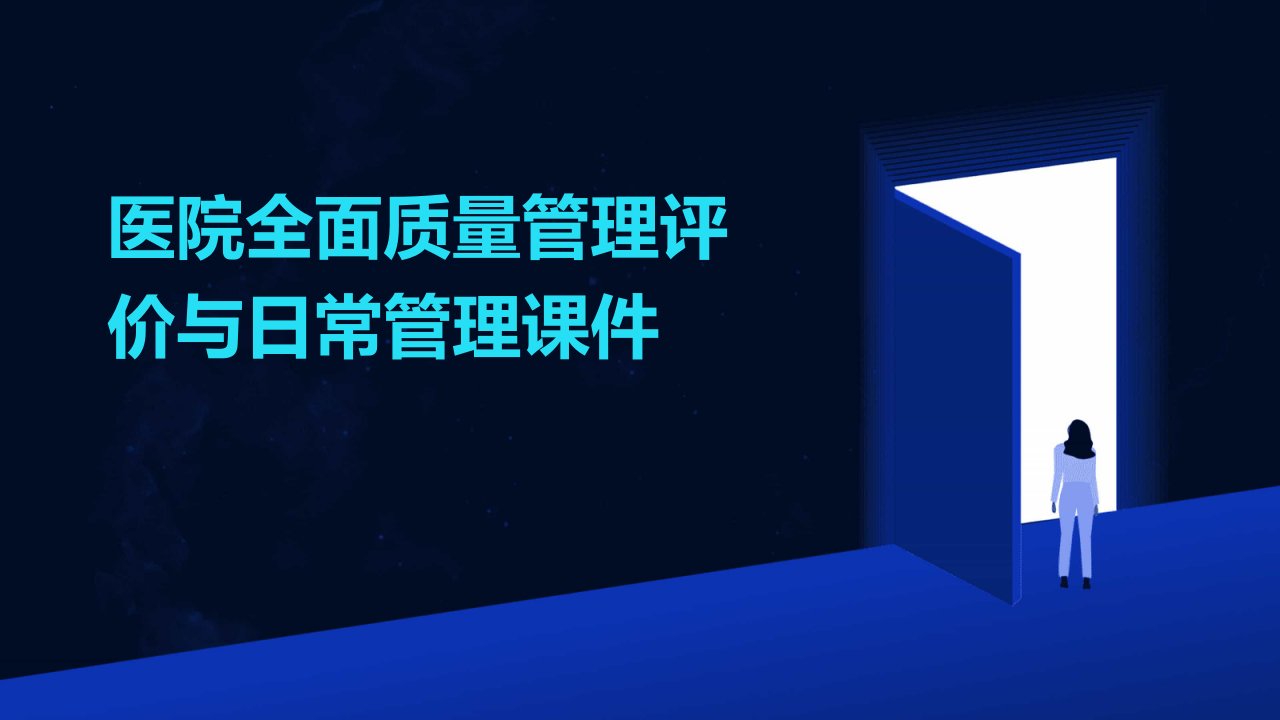 医院全面质量管理评价与日常管理课件